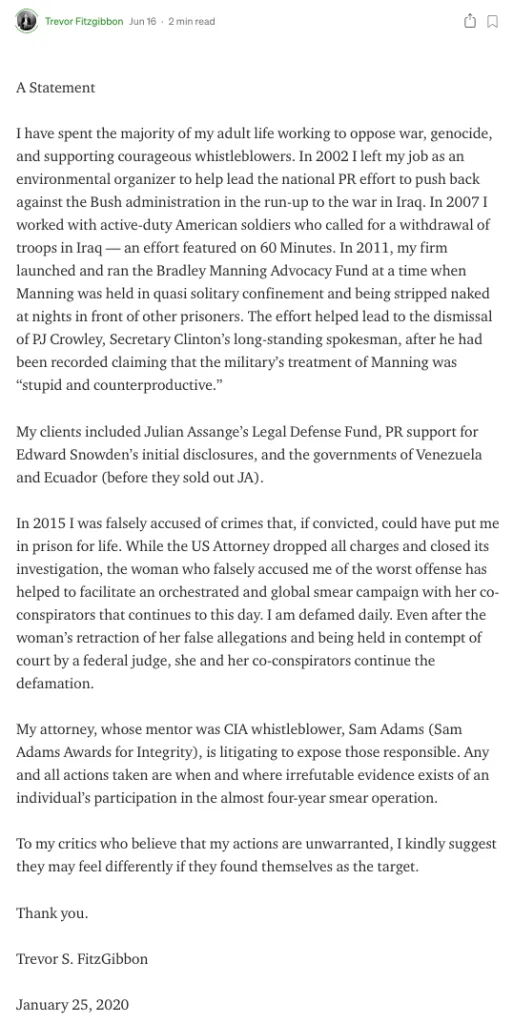 Trevor Fitzgibbon Jun 16 · 2 min read

A Statement

I have spent the majority of my adult life working to oppose war, genocide, and supporting courageous whistleblowers. In 2002 I left my job as an environmental organizer to help lead the national PR effort to push back against the Bush administration in the run-up to the war in Iraq. In 2007 I worked with active-duty American soldiers who called for a withdrawal of troops in Iraq — an effort featured on 60 Minutes. In 2011, my firm launched and ran the Bradley Manning Advocacy Fund at a time when Manning was held in quasi solitary confinement and being stripped naked at nights in front of other prisoners. The effort helped lead to the dismissal of PJ Crowley, Secretary Clinton's long-standing spokesman, after he had been recorded claiming that the military's treatment of Manning was "stupid and counterproductive."

My clients included Julian Assange's Legal Defense Fund, PR support for Edward Snowden's initial disclosures, and the governments of Venezuela and Ecuador (before they sold out JA).

In 2015 I was falsely accused of crimes that, if convicted, could have put me in prison for life. While the US Attorney dropped all charges and closed its investigation, the woman who falsely accused me of the worst offense has helped to facilitate an orchestrated and global smear campaign with her co-conspirators that continues to this day. I am defamed daily. Even after the woman's retraction of her false allegations and being held in contempt of court by a federal judge, she and her co-conspirators continue the defamation.

My attorney, whose mentor was CIA whistleblower, Sam Adams (Sam Adams Awards for Integrity), is litigating to expose those responsible. Any and all actions taken are when and where irrefutable evidence exists of an individual's participation in the almost four-year smear operation.

To my critics who believe that my actions are unwarranted, I kindly suggest they may feel differently if they found themselves as the target.

Thank you.

Trevor S. FitzGibbon

January 25, 2020